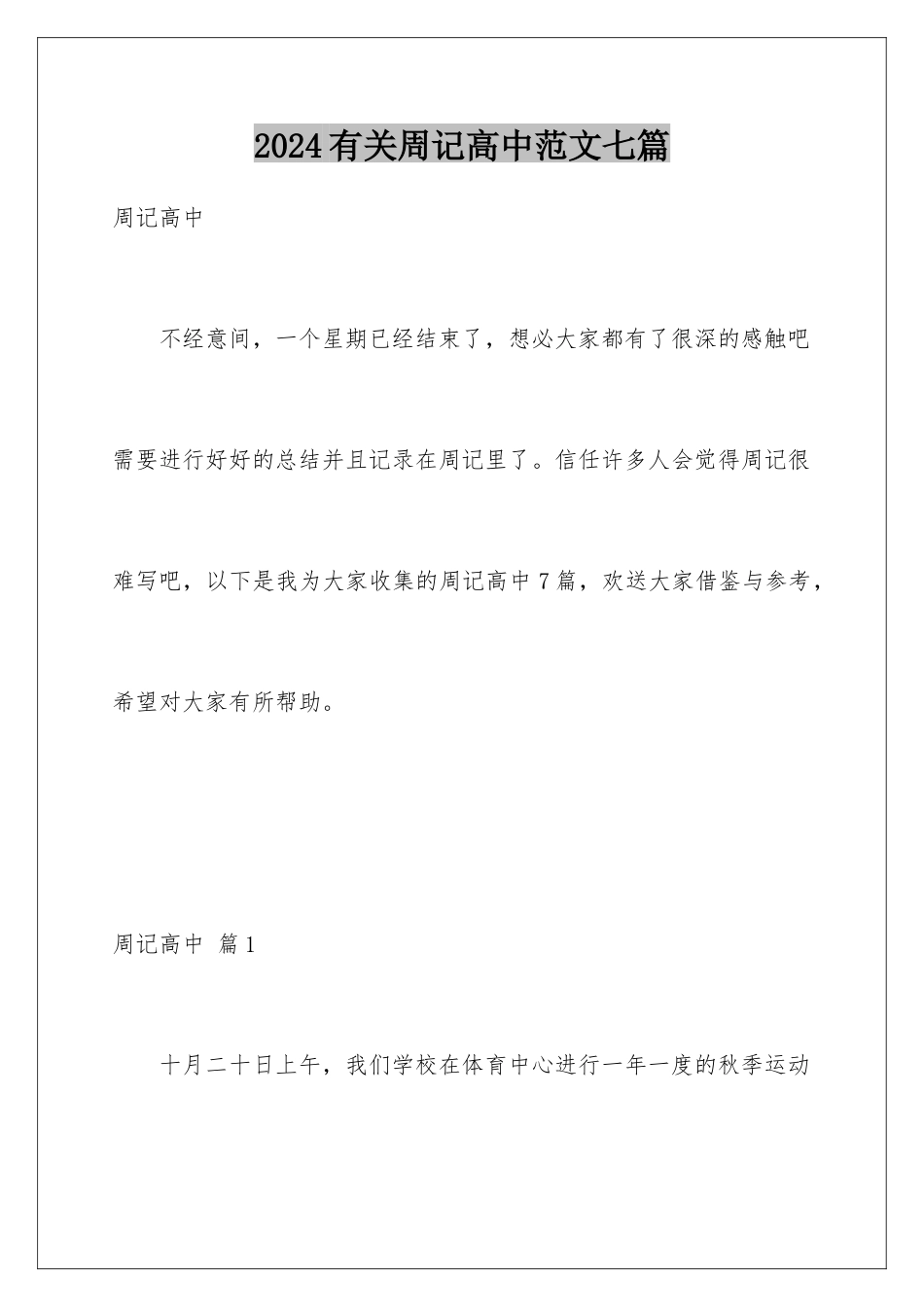 2024有关周记高中范文七篇

周记高中

不经意间，一个星期已经结束了，想必大家都有了很深的感触吧需要进行好好的总结并且记录在周记里了。信任许多人会觉得周记很难写吧，以下是我为大家收集的周记高中7篇，欢送大家借鉴与参考，希望对大家有所帮助。

周记高中 篇1

十月二十日上午，我们学校在体育中心进行一年一度的秋季运动